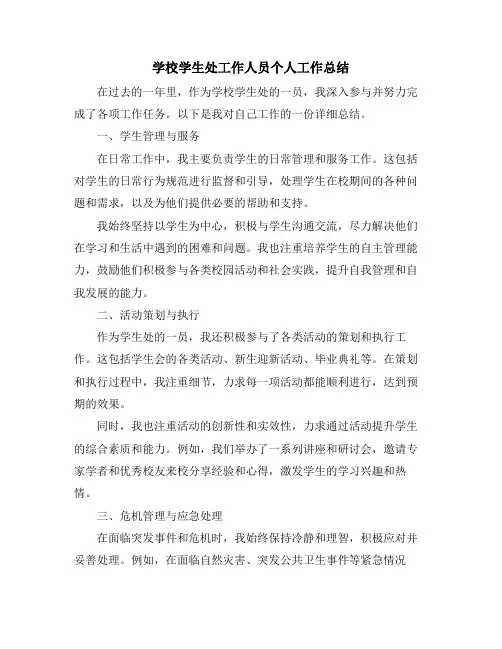 学校学生处工作人员个人工作总结

在过去的一年里，作为学校学生处的一员，我深入参与并努力完成了各项工作任务。以下是我对自己工作的一份详细总结。

一、学生管理与服务

在日常工作中，我主要负责学生的日常管理和服务工作。这包括对学生的日常行为规范进行监督和引导，处理学生在校期间的各种问题和需求，以及为他们提供必要的帮助和支持。

我始终坚持以学生为中心，积极与学生沟通交流，尽力解决他们在学习和生活中遇到的困难和问题。我也注重培养学生的自主管理能力，鼓励他们积极参与各类校园活动和社会实践，提升自我管理和自我发展的能力。

二、活动策划与执行

作为学生处的一员，我还积极参与了各类活动的策划和执行工作。这包括学生会的各类活动、新生迎新活动、毕业典礼等。在策划和执行过程中，我注重细节，力求每一项活动都能顺利进行，达到预期的效果。

同时，我也注重活动的创新性和实效性，力求通过活动提升学生的综合素质和能力。例如，我们举办了一系列讲座和研讨会，邀请专家学者和优秀校友来校分享经验和心得，激发学生的学习兴趣和热情。

三、危机管理与应急处理

在面临突发事件和危机时，我始终保持冷静和理智，积极应对并妥善处理。例如，在面临自然灾害、突发公共卫生事件等紧急情况